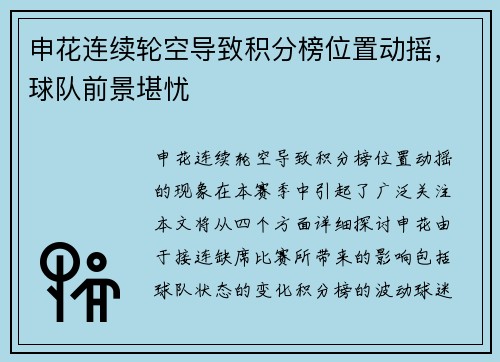 申花连续轮空导致积分榜位置动摇，球队前景堪忧

申花连续轮空导致积分榜位置动摇的现象在本赛季中引起了广泛关注本文将从四个方面详细探讨申花由于接连缺席比赛所带来的影响包括球队状态的变化积分榜的波动球迷